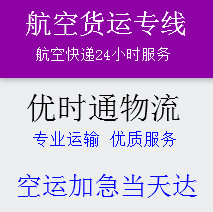 航空货运专线

航空快递24小时服务

优时通物流

专业运输 优质服务

空运加急当天达